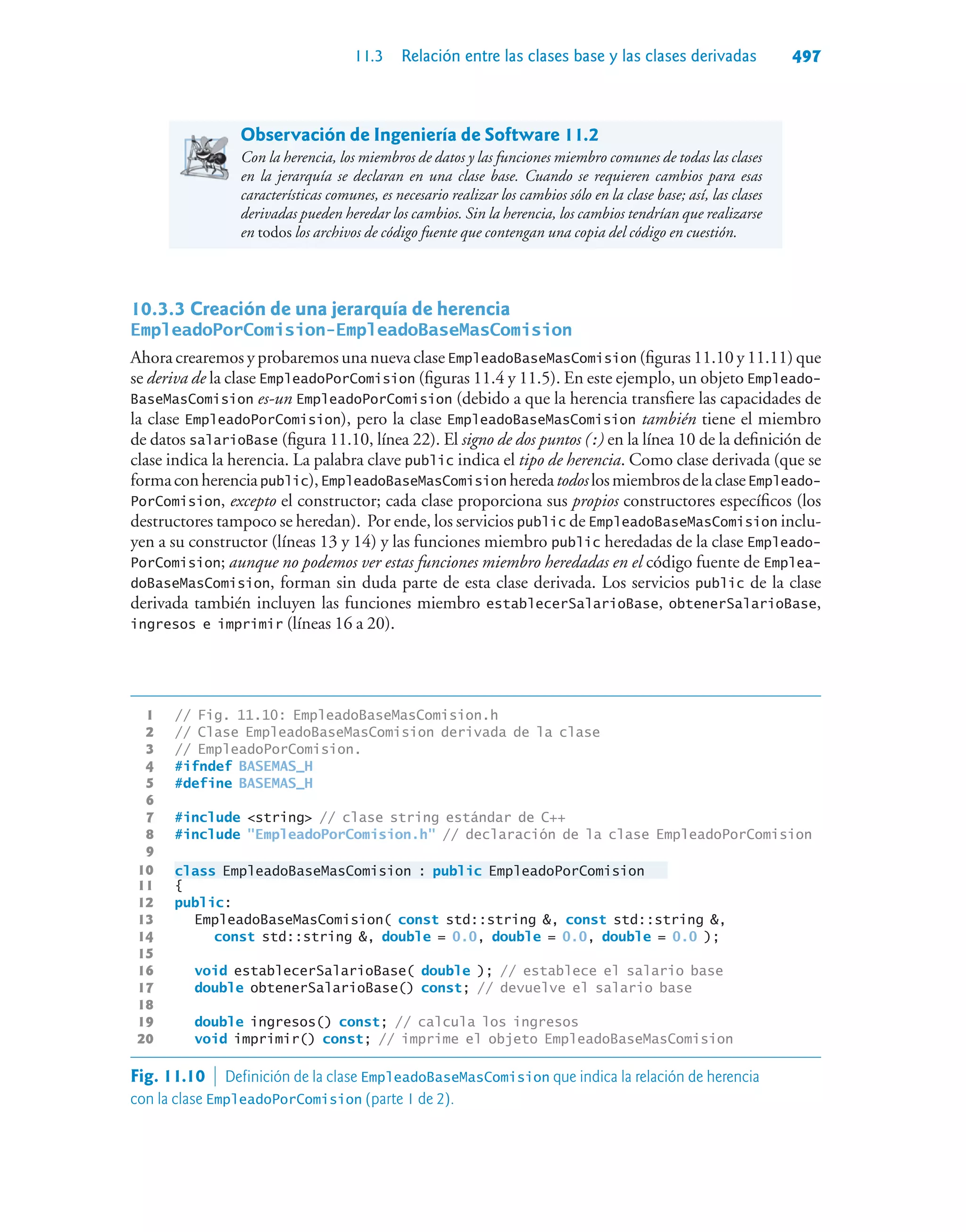 11.3 Relación entre las clases base y las clases derivadas 497

Observación de Ingeniería de Software 11.2
Con la herencia, los miembros de datos y las funciones miembro comunes de todas las clases en la jerarquía se declaran en una clase base. Cuando se requieren cambios para esas características comunes, es necesario realizar los cambios sólo en la clase base; así, las clases derivadas pueden heredar los cambios. Sin la herencia, los cambios tendrían que realizarse en todos los archivos de código fuente que contengan una copia del código en cuestión.

10.3.3 Creación de una jerarquía de herencia EmpleadoPorComision-EmpleadoBaseMasComision

Ahora crearemos y probaremos una nueva clase EmpleadoBaseMasComision (figuras 11.10 y 11.11) que se deriva de la clase EmpleadoPorComision (figuras 11.4 y 11.5). En este ejemplo, un objeto EmpleadoBaseMasComision es-un EmpleadoPorComision (debido a que la herencia transfiere las capacidades de la clase EmpleadoPorComision), pero la clase EmpleadoBaseMasComision también tiene el miembro de datos salarioBase (figura 11.10, línea 22). El signo de dos puntos (:) en la línea 10 de la definición de clase indica la herencia. La palabra clave public indica el tipo de herencia. Como clase derivada (que se forma con herencia public), EmpleadoBaseMasComision hereda todos los miembros de la clase EmpleadoPorComision, excepto el constructor; cada clase proporciona sus propios constructores específicos (los destructores tampoco se heredan). Por ende, los servicios public de EmpleadoBaseMasComision incluyen a su constructor (líneas 13 y 14) y las funciones miembro public heredadas de la clase EmpleadoPorComision; aunque no podemos ver estas funciones miembro heredadas en el código fuente de EmpleadoBaseMasComision, forman sin duda parte de esta clase derivada. Los servicios public de la clase derivada también incluyen las funciones miembro establecerSalarioBase, obtenerSalarioBase, ingresos e imprimir (líneas 16 a 20).

1 // Fig. 11.10: EmpleadoBaseMasComision.h
2 // Clase EmpleadoBaseMasComision derivada de la clase
3 // EmpleadoPorComision.
4 #ifndef BASEMAS_H
5 #define BASEMAS_H
6
7 #include <string> // clase string estándar de C++
8 #include "EmpleadoPorComision.h" // declaración de la clase EmpleadoPorComision
9
10 class EmpleadoBaseMasComision : public EmpleadoPorComision
11 {
12 public:
13 EmpleadoBaseMasComision( const std::string &, const std::string &,
14 const std::string &, double = 0.0, double = 0.0, double = 0.0 );
15
16 void establecerSalarioBase( double ); // establece el salario base
17 double obtenerSalarioBase() const; // devuelve el salario base
18
19 double ingresos() const; // calcula los ingresos
20 void imprimir() const; // imprime el objeto EmpleadoBaseMasComision

Fig. 11.10 | Definición de la clase EmpleadoBaseMasComision que indica la relación de herencia con la clase EmpleadoPorComision (parte 1 de 2).